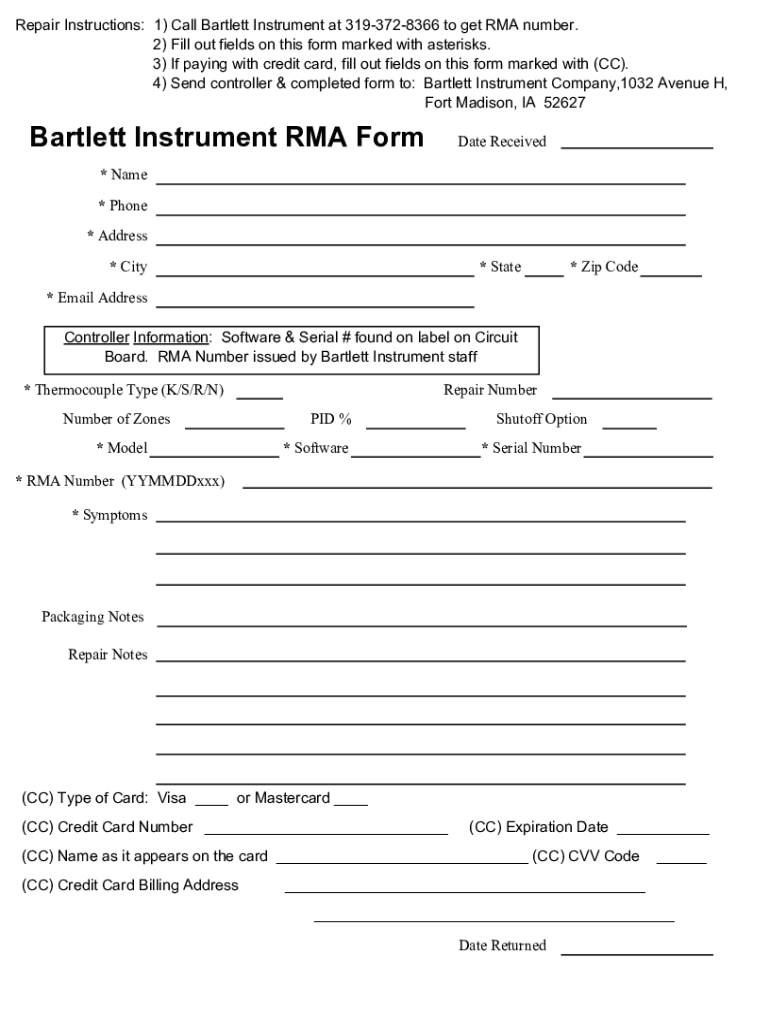 Repair Instructions: 1) Call Bartlett Instrument at 319-372-8366 to get RMA number.
2) Fill out fields on this form marked with asterisks.
3) If paying with credit card, fill out fields on this form marked with (CC).
4) Send controller & completed form to: Bartlett Instrument Company,1032 Avenue H, Fort Madison, IA 52627

Bartlett Instrument RMA Form

Date Received

* Name

* Phone

* Address

* City

* State

* Zip Code

* Email Address

Controller Information: Software & Serial # found on label on Circuit Board. RMA Number issued by Bartlett Instrument staff

* Thermocouple Type (K/S/R/N)

Repair Number

Number of Zones

PID %

Shutoff Option

* Model

* Software

* Serial Number

* RMA Number (YYMMDDxxx)

* Symptoms

Packaging Notes

Repair Notes

(CC) Type of Card: Visa ____ or Mastercard ____

(CC) Credit Card Number

(CC) Expiration Date

(CC) Name as it appears on the card

(CC) CVV Code

(CC) Credit Card Billing Address

Date Returned